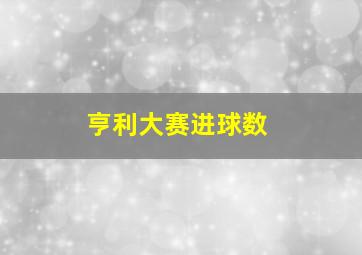 亨利大赛进球数